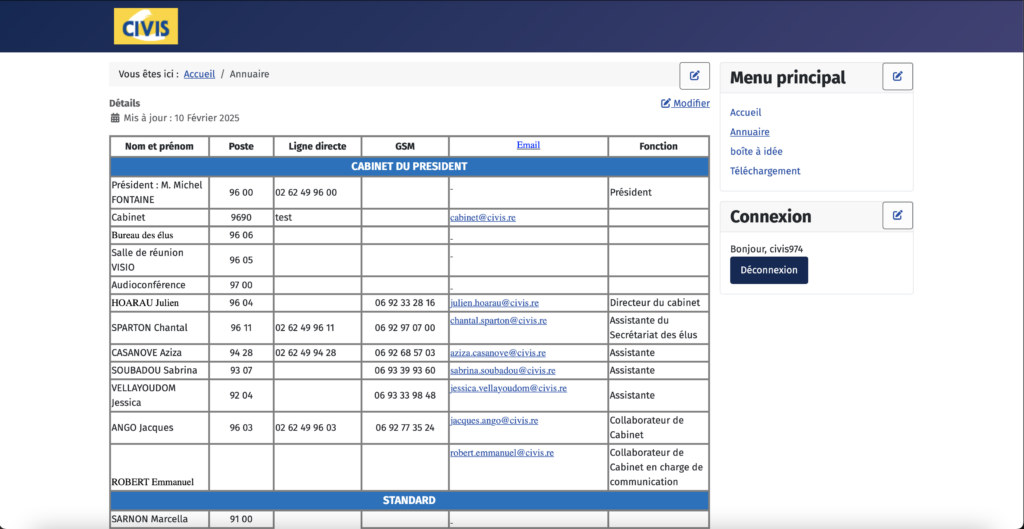 CIVIS

Vous êtes ici : Accueil / Annuaire

Détails
Mis à jour : 10 Février 2025

Modifier

| Nom et prénom | Poste | Ligne directe | GSM | Email | Fonction |
|---|---|---|---|---|---|
| CABINET DU PRESIDENT | | | | | |
| Président : M. Michel FONTAINE | 96 00 | 02 62 49 96 00 | | - | Président |
| Cabinet | 9690 | test | | cabinet@civis.re | |
| Bureau des élus | 96 06 | | | - | |
| Salle de réunion VISIO | 96 05 | | | - | |
| Audioconférence | 97 00 | | | - | |
| HOARAU Julien | 96 04 | | 06 92 33 28 16 | julien.hoarau@civis.re | Directeur du cabinet |
| SPARTON Chantal | 96 11 | 02 62 49 96 11 | 06 92 97 07 00 | chantal.sparton@civis.re | Assistante du Secrétariat des élus |
| CASANOVE Aziza | 94 28 | 02 62 49 94 28 | 06 92 68 57 03 | aziza.casanove@civis.re | Assistante |
| SOUBADOU Sabrina | 93 07 | | 06 93 39 93 60 | sabrina.soubadou@civis.re | Assistante |
| VELLAYOUDOM Jessica | 92 04 | | 06 93 33 98 48 | jessica.vellayoudom@civis.re | Assistante |
| ANGO Jacques | 96 03 | 02 62 49 96 03 | 06 92 77 35 24 | jacques.ango@civis.re | Collaborateur de Cabinet |
| ROBERT Emmanuel | | | | robert.emmanuel@civis.re | Collaborateur de Cabinet en charge de communication |
| STANDARD | | | | | |
| SARNON Marcella | 91 00 | | | - | |

Menu principal

Accueil
Annuaire
boîte à idée
Téléchargement

Connexion

Bonjour, civis974

Déconnexion